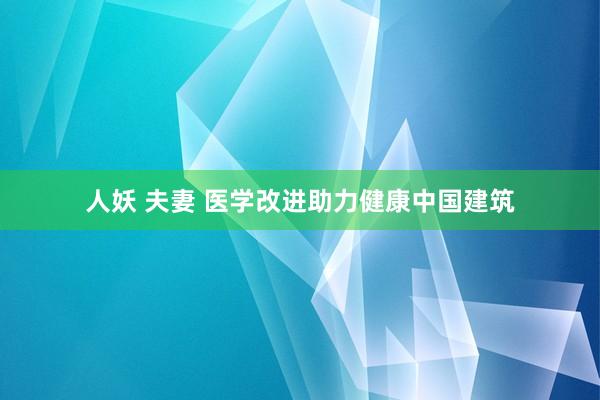 人妖 夫妻 医学改进助力健康中国建筑